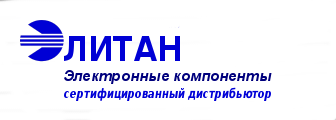 ЭЛИТАН
Электронные компоненты
сертифицированный дистрибьютор